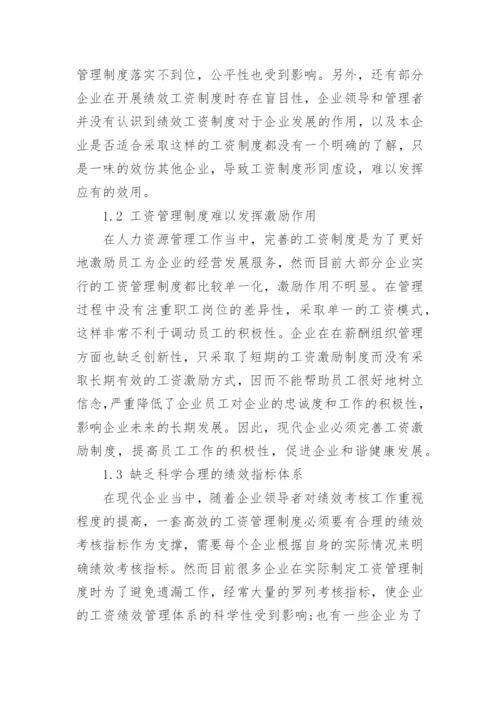 管理制度落实不到位，公平性也受到影响。另外，还有部分企业在开展绩效工资制度时存在盲目性，企业领导和管理者并没有认识到绩效工资制度对于企业发展的作用，以及本企业是否适合采取这样的工资制度都没有一个明确的了解，只是一味的效仿其他企业，导致工资制度形同虚设，难以发挥应有的效用。

1.2 工资管理制度难以发挥激励作用

在人力资源管理工作当中，完善的工资制度是为了更好地激励员工为企业的经营发展服务，然而目前大部分企业实行的工资管理制度都比较单一化，激励作用不明显。在管理过程中没有注重职工岗位的差异性，采取单一的工资模式，这样非常不利于调动员工的积极性。企业在在薪酬组织管理方面也缺乏创新性，只采取了短期的工资激励制度而没有采取长期有效的工资激励方式，因而不能帮助员工很好地树立信念，严重降低了企业员工对企业的忠诚度和工作的积极性，影响企业未来的长期发展。因此，现代企业必须完善工资激励制度，提高员工工作的积极性，促进企业和谐健康发展。

1.3 缺乏科学合理的绩效指标体系

在现代企业当中，随着企业领导者对绩效考核工作重视程度的提高，一套高效的工资管理制度必须要有合理的绩效考核指标作为支撑，需要每个企业根据自身的实际情况来明确绩效考核指标。然而目前很多企业在实际制定工资管理制度时为了避免遗漏工作，经常大量的罗列考核指标，使企业的工资绩效管理体系的科学性受到影响；也有一些企业为了